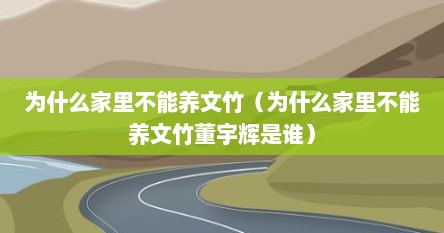 为什么家里不能养文竹（为什么家里不能养文竹董宇辉是谁）